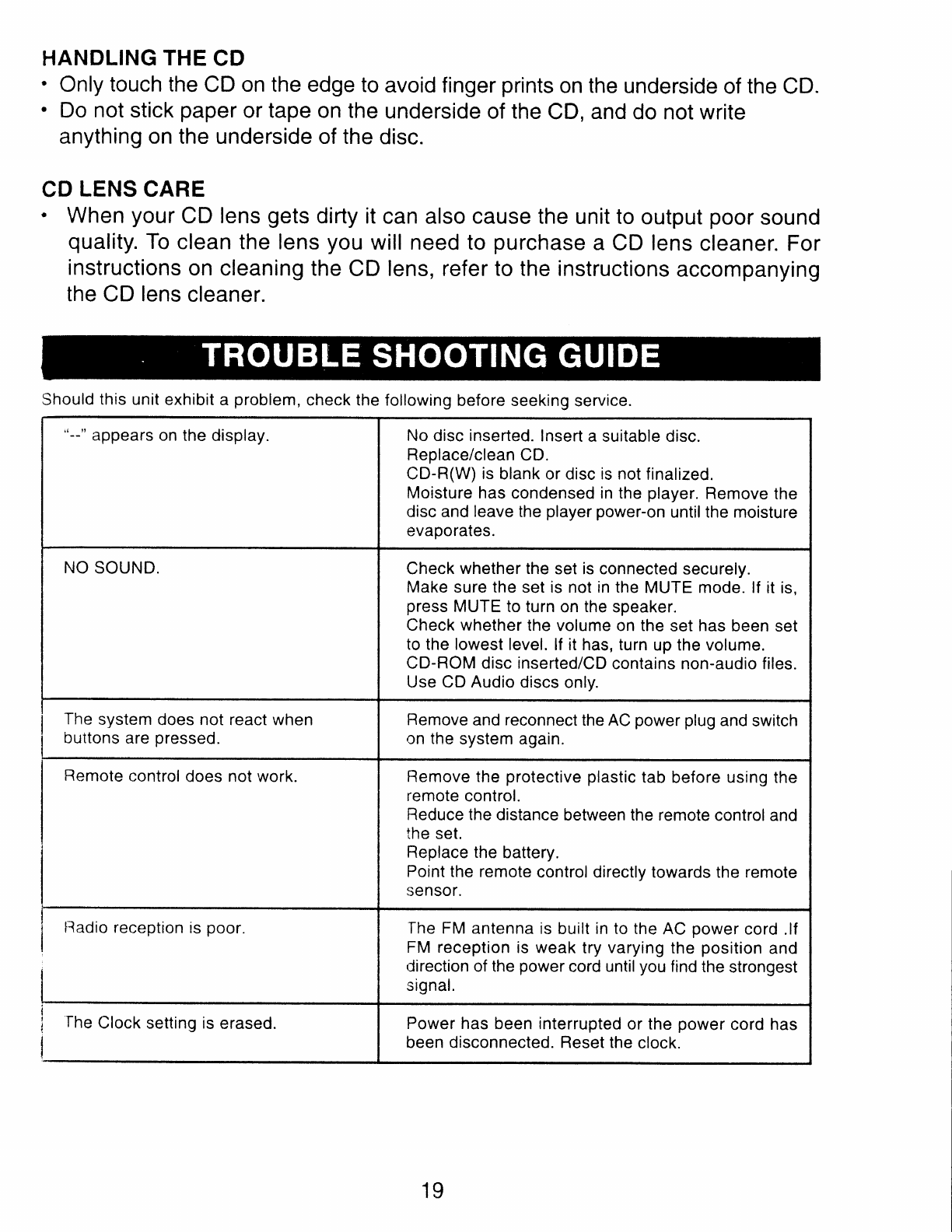 HANDLING THE CD
• Only touch the CD on the edge to avoid finger prints on the underside of the CD.
• Do not stick paper or tape on the underside of the CD, and do not write anything on the underside of the disc.

CD LENS CARE
• When your CD lens gets dirty it can also cause the unit to output poor sound quality. To clean the lens you will need to purchase a CD lens cleaner. For instructions on cleaning the CD lens, refer to the instructions accompanying the CD lens cleaner.

TROUBLE SHOOTING GUIDE

Should this unit exhibit a problem, check the following before seeking service.

| | |
|---|---|
| "--" appears on the display. | No disc inserted. Insert a suitable disc. Replace/clean CD. CD-R(W) is blank or disc is not finalized. Moisture has condensed in the player. Remove the disc and leave the player power-on until the moisture evaporates. |
| NO SOUND. | Check whether the set is connected securely. Make sure the set is not in the MUTE mode. If it is, press MUTE to turn on the speaker. Check whether the volume on the set has been set to the lowest level. If it has, turn up the volume. CD-ROM disc inserted/CD contains non-audio files. Use CD Audio discs only. |
| The system does not react when buttons are pressed. | Remove and reconnect the AC power plug and switch on the system again. |
| Remote control does not work. | Remove the protective plastic tab before using the remote control. Reduce the distance between the remote control and the set. Replace the battery. Point the remote control directly towards the remote sensor. |
| Radio reception is poor. | The FM antenna is built in to the AC power cord .If FM reception is weak try varying the position and direction of the power cord until you find the strongest signal. |
| The Clock setting is erased. | Power has been interrupted or the power cord has been disconnected. Reset the clock. |

19